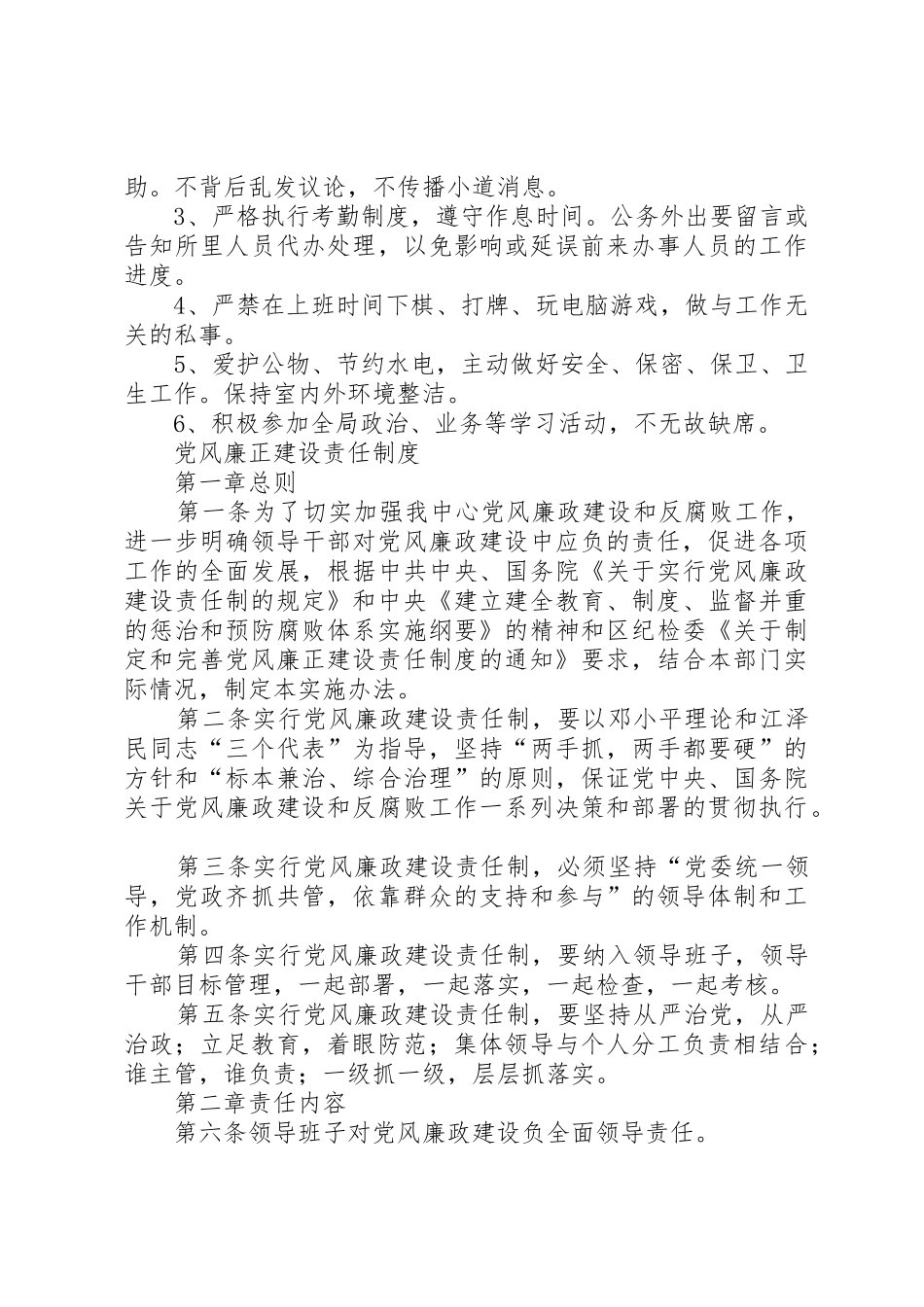 助。不背后乱发议论，不传播小道消息。

3、严格执行考勤制度，遵守作息时间。公务外出要留言或告知所里人员代办处理，以免影响或延误前来办事人员的工作进度。

4、严禁在上班时间下棋、打牌、玩电脑游戏，做与工作无关的私事。

5、爱护公物、节约水电，主动做好安全、保密、保卫、卫生工作。保持室内外环境整洁。

6、积极参加全局政治、业务等学习活动，不无故缺席。

党风廉正建设责任制度

第一章总则

第一条为了切实加强我中心党风廉政建设和反腐败工作，进一步明确领导干部对党风廉政建设中应负的责任，促进各项工作的全面发展，根据中共中央、国务院《关于实行党风廉政建设责任制的规定》和中央《建立建全教育、制度、监督并重的惩治和预防腐败体系实施纲要》的精神和区纪检委《关于制定和完善党风廉正建设责任制度的通知》要求，结合本部门实际情况，制定本实施办法。

第二条实行党风廉政建设责任制，要以邓小平理论和江泽民同志“三个代表”为指导，坚持“两手抓，两手都要硬”的方针和“标本兼治、综合治理”的原则，保证党中央、国务院关于党风廉政建设和反腐败工作一系列决策和部署的贯彻执行。

第三条实行党风廉政建设责任制，必须坚持“党委统一领导，党政齐抓共管，依靠群众的支持和参与”的领导体制和工作机制。

第四条实行党风廉政建设责任制，要纳入领导班子，领导干部目标管理，一起部署，一起落实，一起检查，一起考核。

第五条实行党风廉政建设责任制，要坚持从严治党，从严治政；立足教育，着眼防范；集体领导与个人分工负责相结合；谁主管，谁负责；一级抓一级，层层抓落实。

第二章责任内容

第六条领导班子对党风廉政建设负全面领导责任。